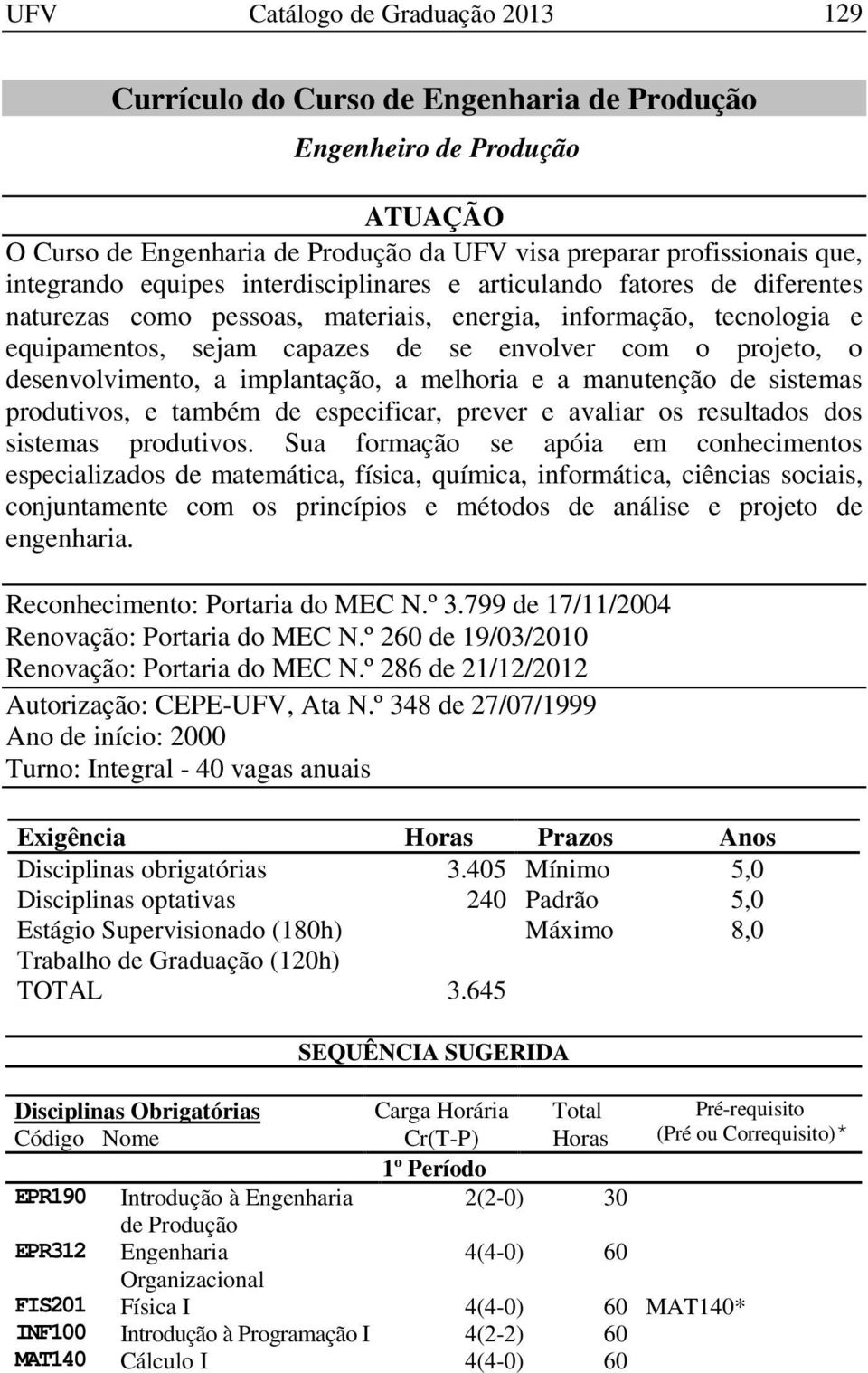 UFV Catálogo de Graduação 2013 129

Currículo do Curso de Engenharia de Produção

Engenheiro de Produção

ATUAÇÃO

O Curso de Engenharia de Produção da UFV visa preparar profissionais que, integrando equipes interdisciplinares e articulando fatores de diferentes naturezas como pessoas, materiais, energia, informação, tecnologia e equipamentos, sejam capazes de se envolver com o projeto, o desenvolvimento, a implantação, a melhoria e a manutenção de sistemas produtivos, e também de especificar, prever e avaliar os resultados dos sistemas produtivos. Sua formação se apóia em conhecimentos especializados de matemática, física, química, informática, ciências sociais, conjuntamente com os princípios e métodos de análise e projeto de engenharia.

Reconhecimento: Portaria do MEC N.º 3.799 de 17/11/2004
Renovação: Portaria do MEC N.º 260 de 19/03/2010
Renovação: Portaria do MEC N.º 286 de 21/12/2012

Autorização: CEPE-UFV, Ata N.º 348 de 27/07/1999
Ano de início: 2000
Turno: Integral - 40 vagas anuais

| Exigência | Horas | Prazos | Anos |
|---|---|---|---|
| Disciplinas obrigatórias | 3.405 | Mínimo | 5,0 |
| Disciplinas optativas | 240 | Padrão | 5,0 |
| Estágio Supervisionado (180h) | | Máximo | 8,0 |
| Trabalho de Graduação (120h) | | | |
| TOTAL | 3.645 | | |

SEQUÊNCIA SUGERIDA

| Disciplinas Obrigatórias Código | Nome | Carga Horária Cr(T-P) | Total Horas | Pré-requisito (Pré ou Correquisito)* |
|---|---|---|---|---|
| | | 1º Período | | |
| EPR190 | Introdução à Engenharia de Produção | 2(2-0) | 30 | |
| EPR312 | Engenharia Organizacional | 4(4-0) | 60 | |
| FIS201 | Física I | 4(4-0) | 60 | MAT140* |
| INF100 | Introdução à Programação I | 4(2-2) | 60 | |
| MAT140 | Cálculo I | 4(4-0) | 60 | |